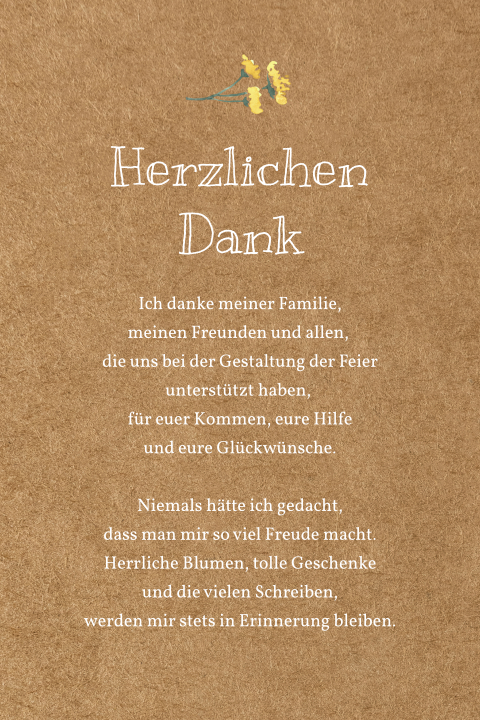 Herzlichen
Dank

Ich danke meiner Familie,
meinen Freunden und allen,
die uns bei der Gestaltung der Feier
unterstützt haben,
für euer Kommen, eure Hilfe
und eure Glückwünsche.

Niemals hätte ich gedacht,
dass man mir so viel Freude macht.
Herrliche Blumen, tolle Geschenke
und die vielen Schreiben,
werden mir stets in Erinnerung bleiben.